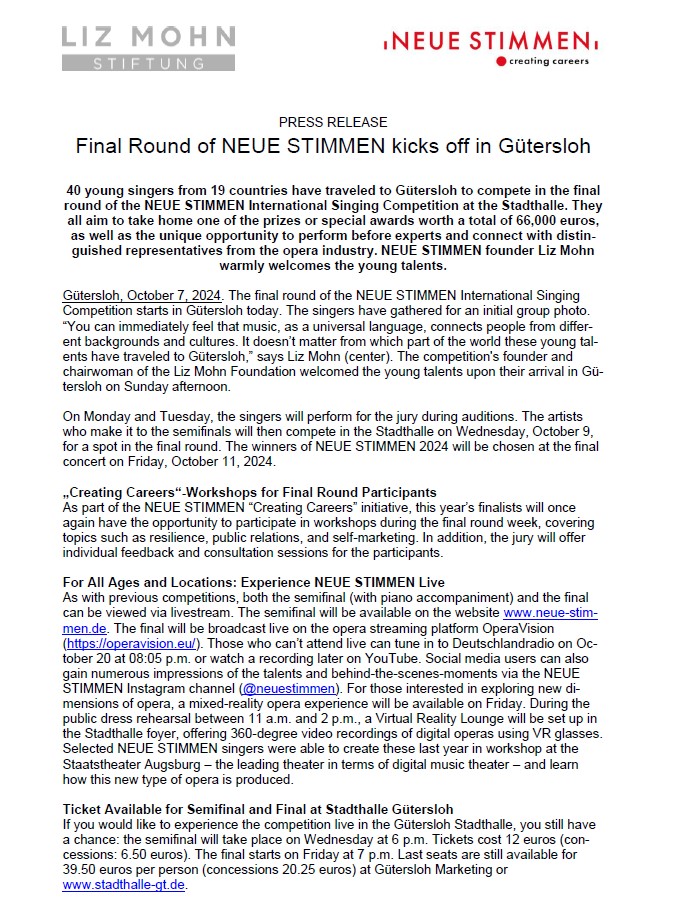 LIZ MOHN
STIFTUNG

NEUE STIMMEN
creating careers

PRESS RELEASE

Final Round of NEUE STIMMEN kicks off in Gütersloh

40 young singers from 19 countries have traveled to Gütersloh to compete in the final round of the NEUE STIMMEN International Singing Competition at the Stadthalle. They all aim to take home one of the prizes or special awards worth a total of 66,000 euros, as well as the unique opportunity to perform before experts and connect with distinguished representatives from the opera industry. NEUE STIMMEN founder Liz Mohn warmly welcomes the young talents.

Gütersloh, October 7, 2024. The final round of the NEUE STIMMEN International Singing Competition starts in Gütersloh today. The singers have gathered for an initial group photo. "You can immediately feel that music, as a universal language, connects people from different backgrounds and cultures. It doesn't matter from which part of the world these young talents have traveled to Gütersloh," says Liz Mohn (center). The competition's founder and chairwoman of the Liz Mohn Foundation welcomed the young talents upon their arrival in Gütersloh on Sunday afternoon.

On Monday and Tuesday, the singers will perform for the jury during auditions. The artists who make it to the semifinals will then compete in the Stadthalle on Wednesday, October 9, for a spot in the final round. The winners of NEUE STIMMEN 2024 will be chosen at the final concert on Friday, October 11, 2024.

„Creating Careers"-Workshops for Final Round Participants
As part of the NEUE STIMMEN "Creating Careers" initiative, this year's finalists will once again have the opportunity to participate in workshops during the final round week, covering topics such as resilience, public relations, and self-marketing. In addition, the jury will offer individual feedback and consultation sessions for the participants.

For All Ages and Locations: Experience NEUE STIMMEN Live
As with previous competitions, both the semifinal (with piano accompaniment) and the final can be viewed via livestream. The semifinal will be available on the website www.neue-stimmen.de. The final will be broadcast live on the opera streaming platform OperaVision (https://operavision.eu/). Those who can't attend live can tune in to Deutschlandradio on October 20 at 08:05 p.m. or watch a recording later on YouTube. Social media users can also gain numerous impressions of the talents and behind-the-scenes-moments via the NEUE STIMMEN Instagram channel (@neuestimmen). For those interested in exploring new dimensions of opera, a mixed-reality opera experience will be available on Friday. During the public dress rehearsal between 11 a.m. and 2 p.m., a Virtual Reality Lounge will be set up in the Stadthalle foyer, offering 360-degree video recordings of digital operas using VR glasses. Selected NEUE STIMMEN singers were able to create these last year in workshop at the Staatstheater Augsburg – the leading theater in terms of digital music theater – and learn how this new type of opera is produced.

Ticket Available for Semifinal and Final at Stadthalle Gütersloh
If you would like to experience the competition live in the Gütersloh Stadthalle, you still have a chance: the semifinal will take place on Wednesday at 6 p.m. Tickets cost 12 euros (concessions: 6.50 euros). The final starts on Friday at 7 p.m. Last seats are still available for 39.50 euros per person (concessions 20.25 euros) at Gütersloh Marketing or www.stadthalle-gt.de.